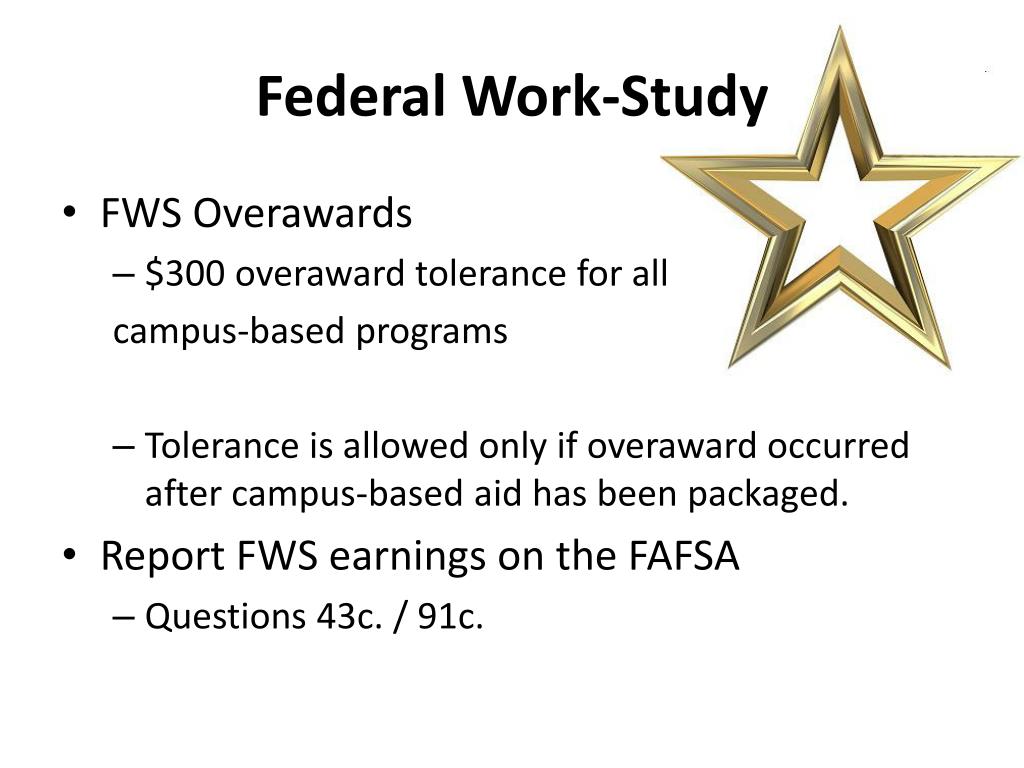 Federal Work-Study

• FWS Overawards
– \$300 overaward tolerance for all campus-based programs

– Tolerance is allowed only if overaward occurred after campus-based aid has been packaged.

• Report FWS earnings on the FAFSA
– Questions 43c. / 91c.